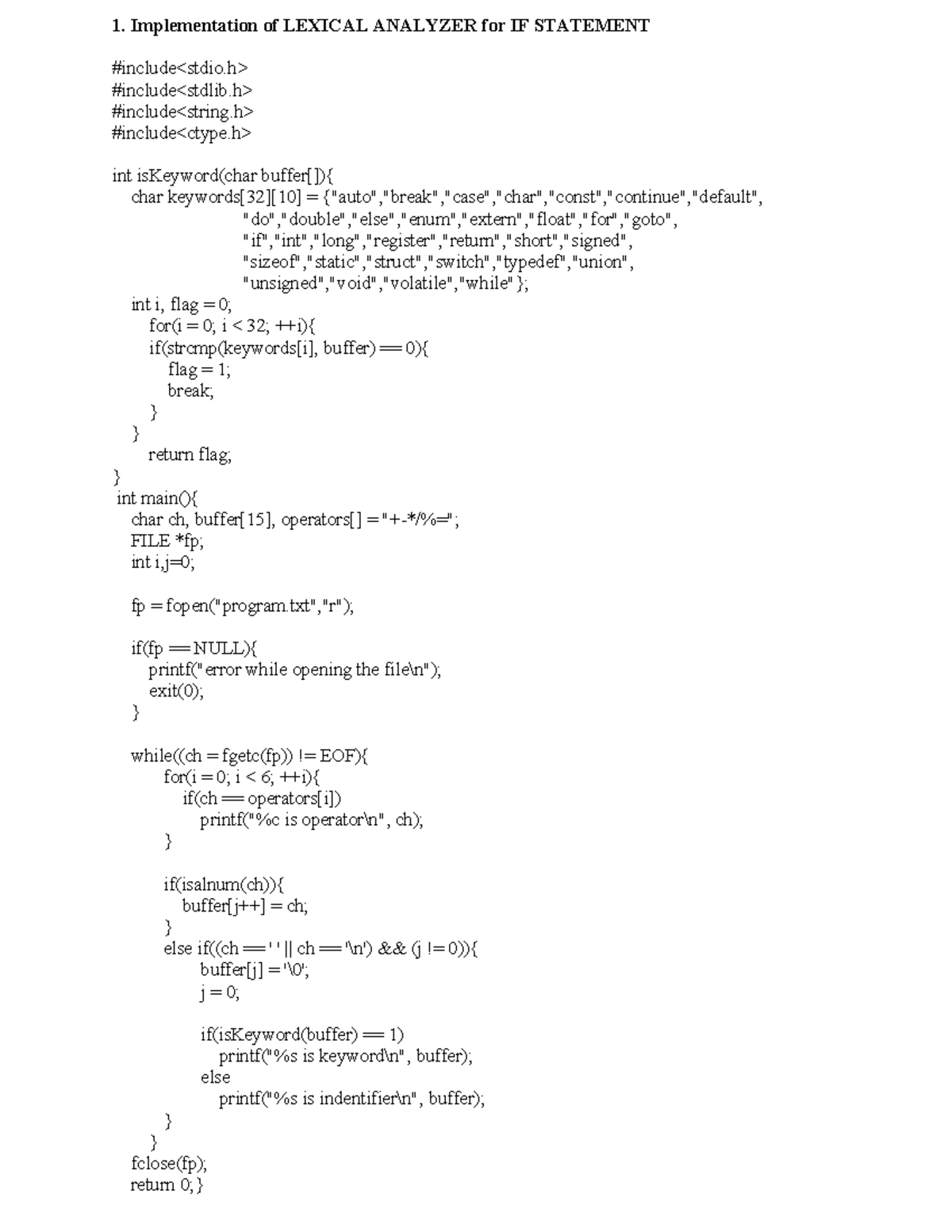 1. Implementation of LEXICAL ANALYZER for IF STATEMENT

#include<stdio.h>
#include<stdlib.h>
#include<string.h>
#include<ctype.h>

int isKeyword(char buffer[]){
char keywords[32][10] = {"auto","break","case","char","const","continue","default",
"do","double","else","enum","extern","float","for","goto",
"if","int","long","register","return","short","signed",
"sizeof","static","struct","switch","typedef","union",
"unsigned","void","volatile","while"};
int i, flag = 0;
for(i = 0; i < 32; ++i){
if(strcmp(keywords[i], buffer) == 0){
flag = 1;
break;
}
}
return flag;
}
int main(){
char ch, buffer[15], operators[] = "+-*/%=";
FILE *fp;
int i,j=0;

fp = fopen("program.txt","r");

if(fp == NULL){
printf("error while opening the file\n");
exit(0);
}

while((ch = fgetc(fp)) != EOF){
for(i = 0; i < 6; ++i){
if(ch == operators[i])
printf("%c is operator\n", ch);
}

if(isalnum(ch)){
buffer[j++] = ch;
}
else if((ch == ' ' || ch == '\n') && (j != 0)){
buffer[j] = '\0';
j = 0;

if(isKeyword(buffer) == 1)
printf("%s is keyword\n", buffer);
else
printf("%s is indentifier\n", buffer);
}
}
fclose(fp);
return 0; }